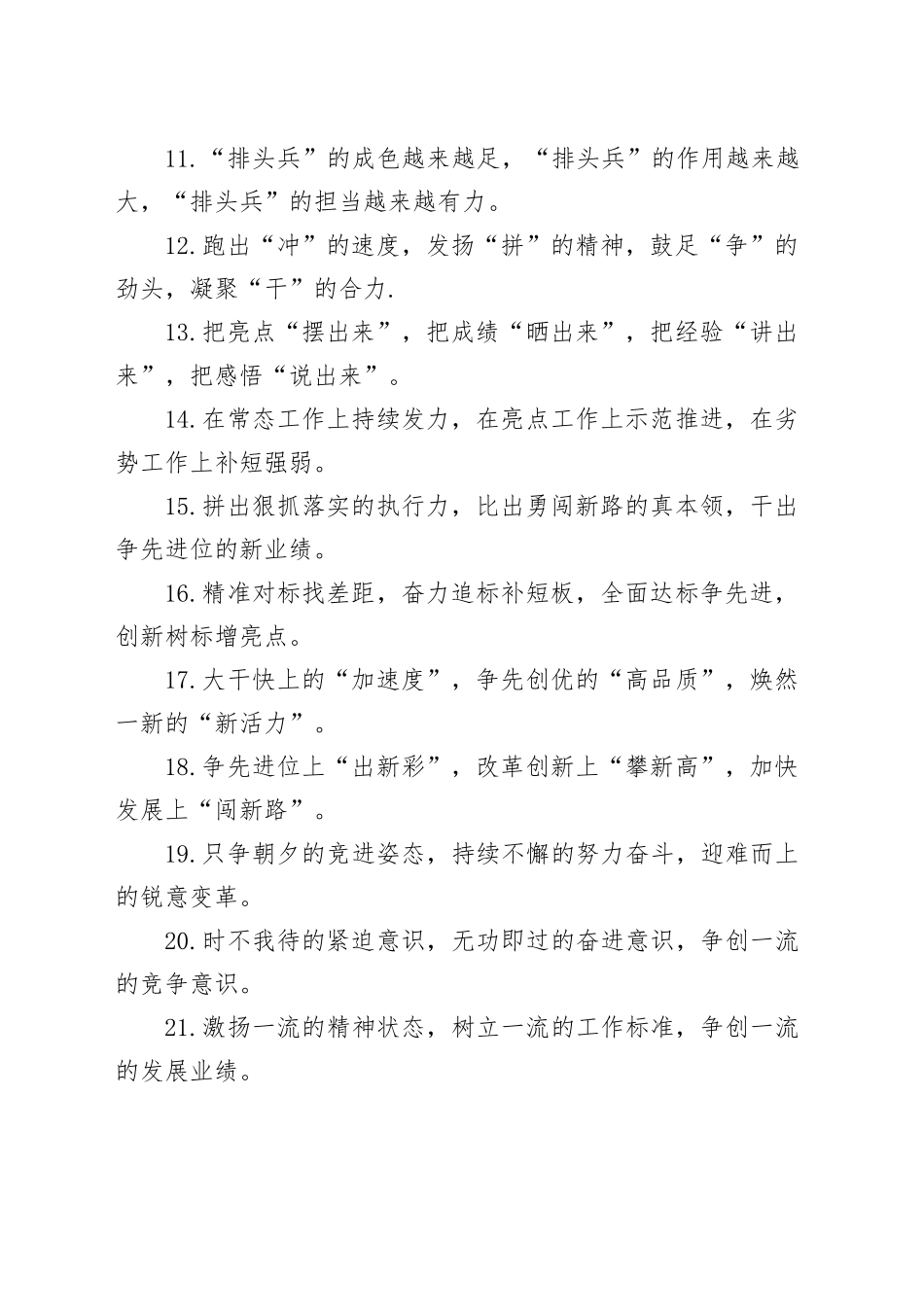 11.“排头兵”的成色越来越足，“排头兵”的作用越来越大，“排头兵”的担当越来越有力。

12.跑出“冲”的速度，发扬“拼”的精神，鼓足“争”的劲头，凝聚“干”的合力.

13.把亮点“摆出来”，把成绩“晒出来”，把经验“讲出来”，把感悟“说出来”。

14.在常态工作上持续发力，在亮点工作上示范推进，在劣势工作上补短强弱。

15.拼出狠抓落实的执行力，比出勇闯新路的真本领，干出争先进位的新业绩。

16.精准对标找差距，奋力追标补短板，全面达标争先进，创新树标增亮点。

17.大干快上的“加速度”，争先创优的“高品质”，焕然一新的“新活力”。

18.争先进位上“出新彩”，改革创新上“攀新高”，加快发展上“闯新路”。

19.只争朝夕的竞进姿态，持续不懈的努力奋斗，迎难而上的锐意变革。

20.时不我待的紧迫意识，无功即过的奋进意识，争创一流的竞争意识。

21.激扬一流的精神状态，树立一流的工作标准，争创一流的发展业绩。